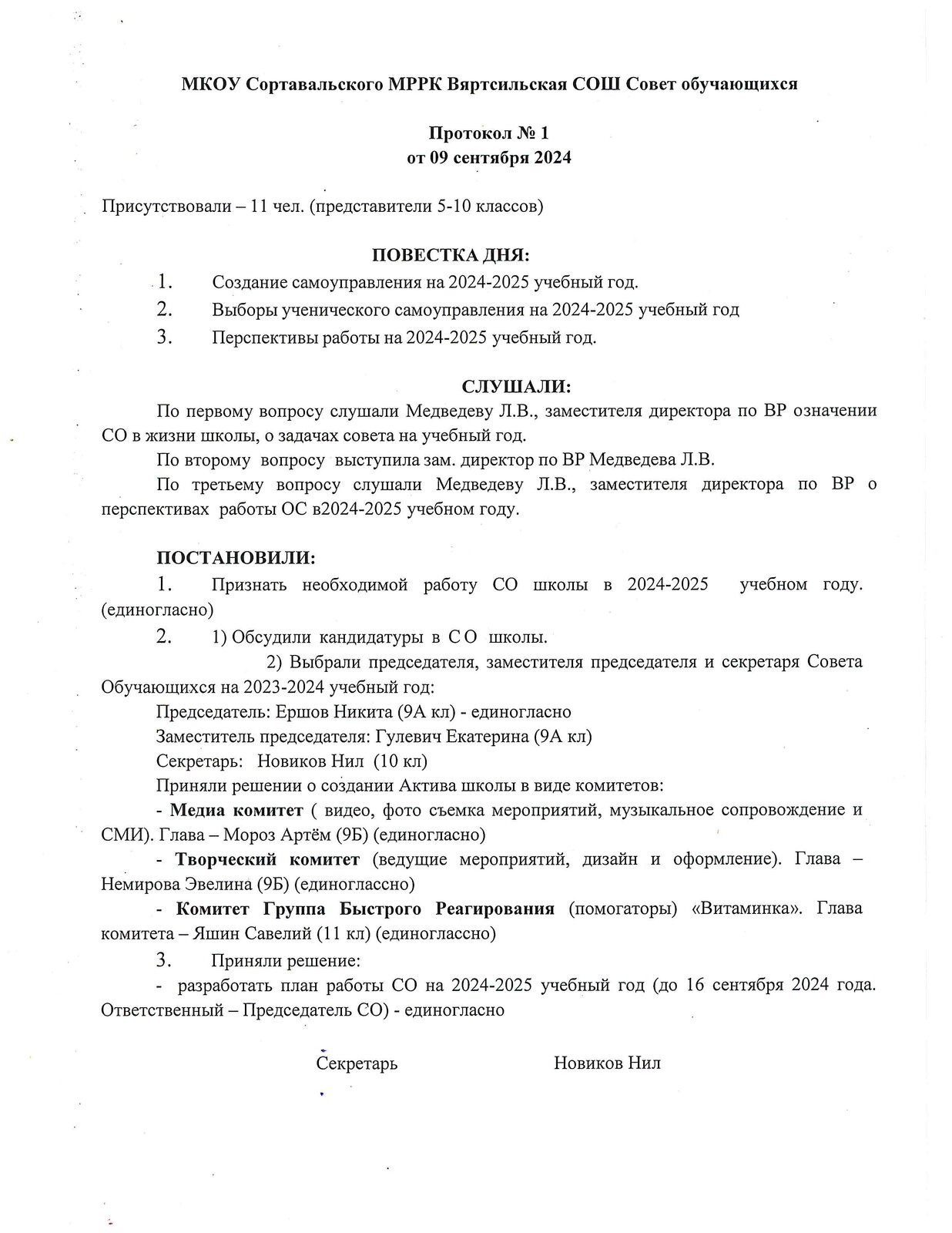 МКОУ Сортавальского МРРК Вяртсильская СОШ Совет обучающихся

Протокол № 1
от 09 сентября 2024

Присутствовали – 11 чел. (представители 5-10 классов)

ПОВЕСТКА ДНЯ:
1. Создание самоуправления на 2024-2025 учебный год.
2. Выборы ученического самоуправления на 2024-2025 учебный год
3. Перспективы работы на 2024-2025 учебный год.

СЛУШАЛИ:
По первому вопросу слушали Медведеву Л.В., заместителя директора по ВР означении СО в жизни школы, о задачах совета на учебный год.
По второму вопросу выступила зам. директор по ВР Медведева Л.В.
По третьему вопросу слушали Медведеву Л.В., заместителя директора по ВР о перспективах работы ОС в2024-2025 учебном году.

ПОСТАНОВИЛИ:
1. Признать необходимой работу СО школы в 2024-2025 учебном году. (единогласно)
2. 1) Обсудили кандидатуры в С О школы.
2) Выбрали председателя, заместителя председателя и секретаря Совета Обучающихся на 2023-2024 учебный год:
Председатель: Ершов Никита (9А кл) - единогласно
Заместитель председателя: Гулевич Екатерина (9А кл)
Секретарь: Новиков Нил (10 кл)
Приняли решении о создании Актива школы в виде комитетов:
- Медиа комитет ( видео, фото съемка мероприятий, музыкальное сопровождение и СМИ). Глава – Мороз Артём (9Б) (единогласно)
- Творческий комитет (ведущие мероприятий, дизайн и оформление). Глава – Немирова Эвелина (9Б) (единоглассно)
- Комитет Группа Быстрого Реагирования (помогаторы) «Витаминка». Глава комитета – Яшин Савелий (11 кл) (единоглассно)
3. Приняли решение:
- разработать план работы СО на 2024-2025 учебный год (до 16 сентября 2024 года. Ответственный – Председатель СО) - единогласно

Секретарь Новиков Нил